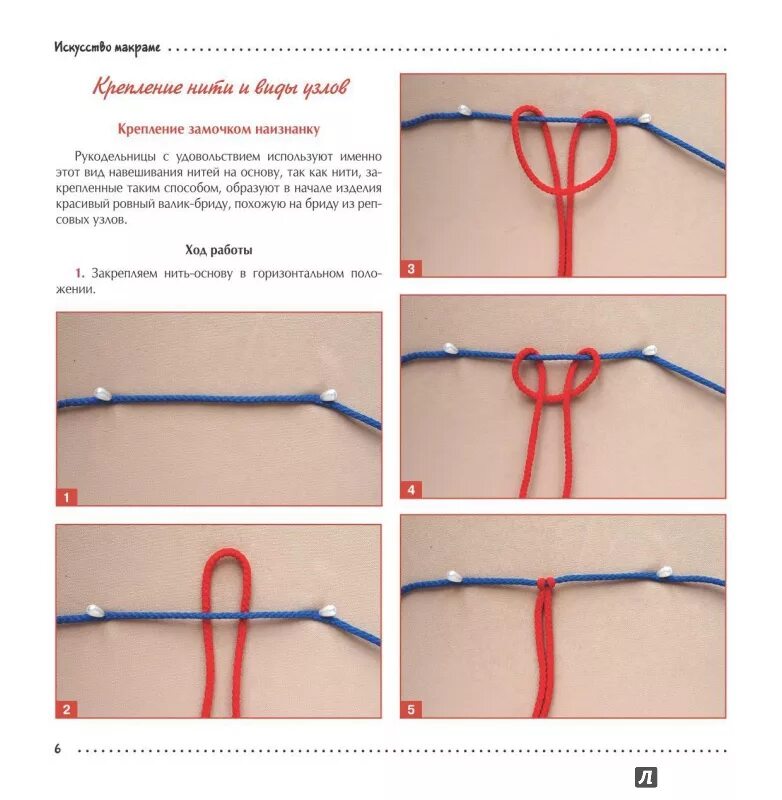 Искусство макраме

Крепление нити и виды узлов

Крепление замочком наизнанку

Рукодельницы с удовольствием используют именно этот вид навешивания нитей на основу, так как нити, закрепленные таким способом, образуют в начале изделия красивый ровный валик-бриду, похожую на бриду из репсовых узлов.

Ход работы

1. Закрепляем нить-основу в горизонтальном положении.

1

2

3

4

5

6

Л